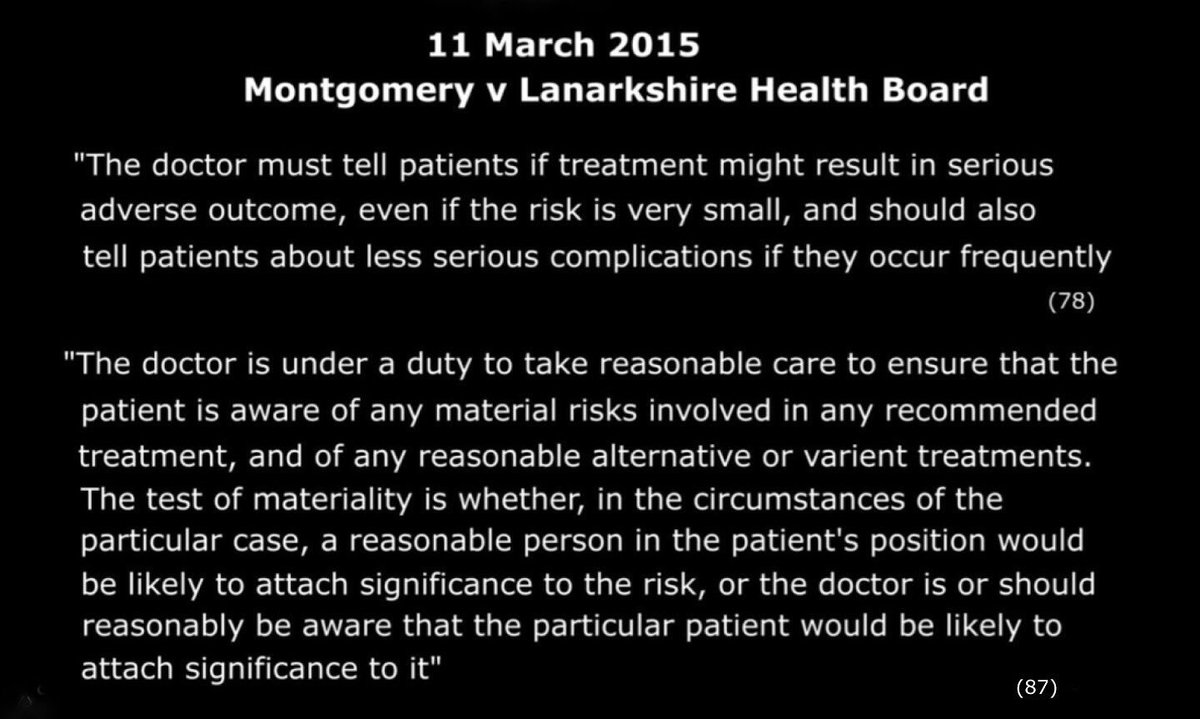 11 March 2015
Montgomery v Lanarkshire Health Board

"The doctor must tell patients if treatment might result in serious adverse outcome, even if the risk is very small, and should also tell patients about less serious complications if they occur frequently

(78)

"The doctor is under a duty to take reasonable care to ensure that the patient is aware of any material risks involved in any recommended treatment, and of any reasonable alternative or varient treatments. The test of materiality is whether, in the circumstances of the particular case, a reasonable person in the patient's position would be likely to attach significance to the risk, or the doctor is or should reasonably be aware that the particular patient would be likely to attach significance to it"

(87)